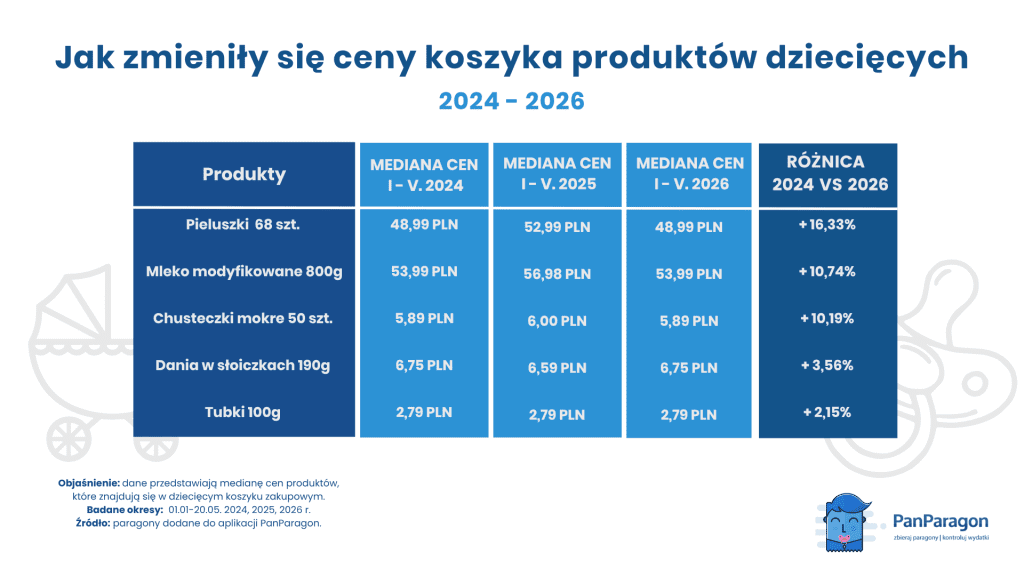 Jak zmieniły się ceny koszyka produktów dziecięcych

2024 - 2026

| Produkty | MEDIANA CEN I - V. 2024 | MEDIANA CEN I - V. 2025 | MEDIANA CEN I - V. 2026 | RÓŻNICA 2024 VS 2026 |
|---|---|---|---|---|
| Pieluszki 68 szt. | 48,99 PLN | 52,99 PLN | 48,99 PLN | + 16,33% |
| Mleko modyfikowane 800g | 53,99 PLN | 56,98 PLN | 53,99 PLN | + 10,74% |
| Chusteczki mokre 50 szt. | 5,89 PLN | 6,00 PLN | 5,89 PLN | + 10,19% |
| Dania w słoiczkach 190g | 6,75 PLN | 6,59 PLN | 6,75 PLN | + 3,56% |
| Tubki 100g | 2,79 PLN | 2,79 PLN | 2,79 PLN | + 2,15% |

Objaśnienie: dane przedstawiają medianę cen produktów, które znajdują się w dziecięcym koszyku zakupowym.
Badane okresy: 01.01-20.05. 2024, 2025, 2026 r.
Źródło: paragony dodane do aplikacji PanParagon.

PanParagon
zbieraj paragony | kontroluj wydatki